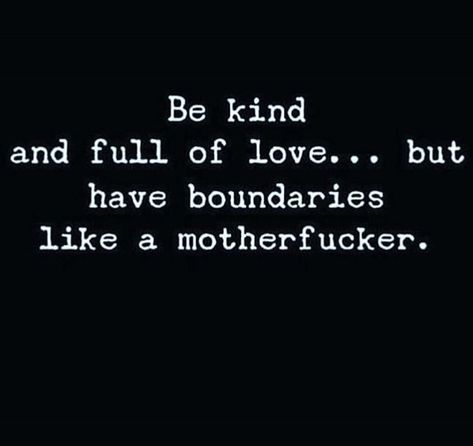 Be kind
and full of love... but
have boundaries
like a motherfucker.